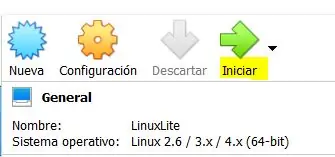 Nueva Configuración Descartar Iniciar

General

Nombre: LinuxLite
Sistema operativo: Linux 2.6 / 3.x / 4.x (64-bit)